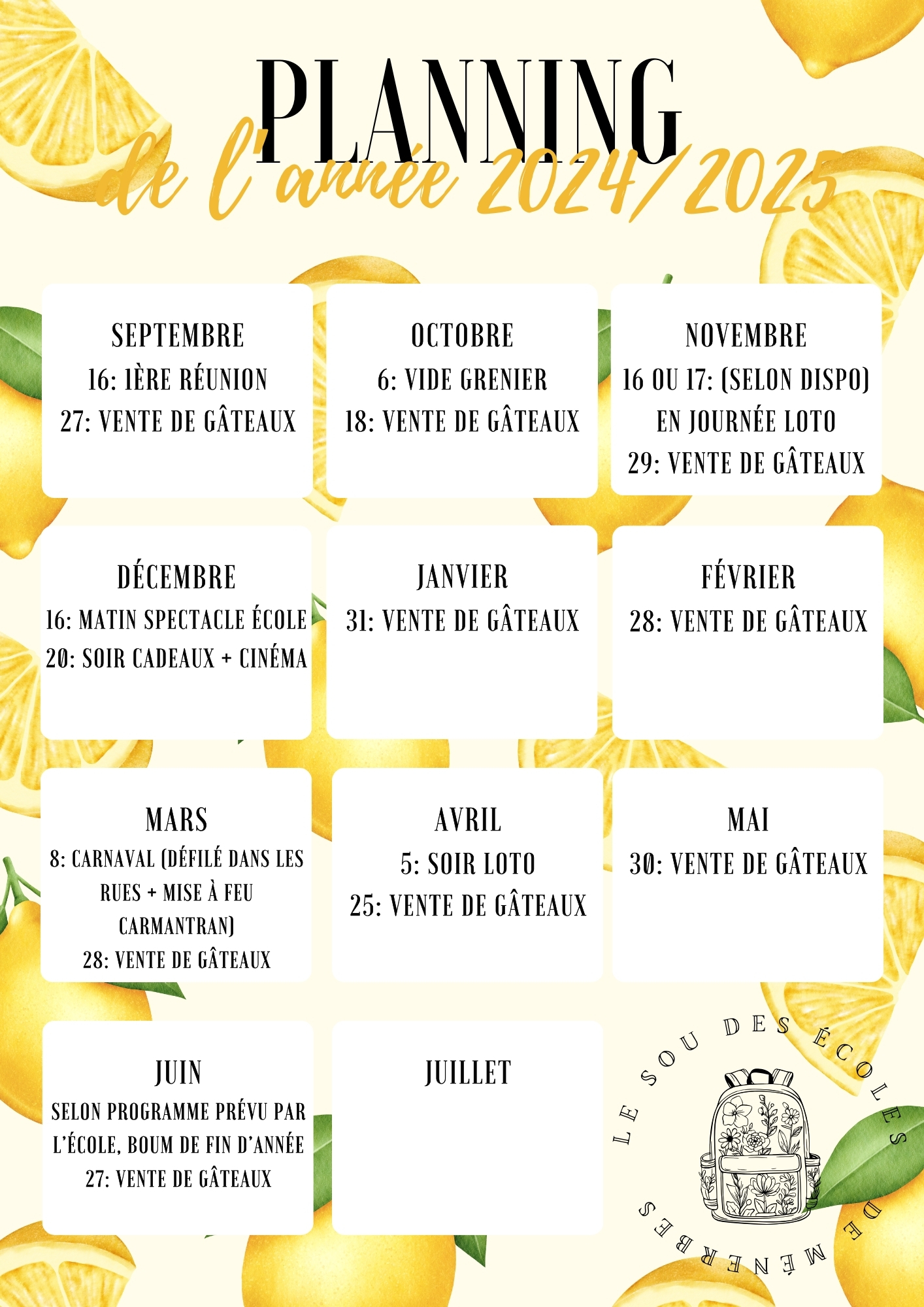 PLANNING
de l'année 2024/2025

SEPTEMBRE
16: 1ÈRE RÉUNION
27: VENTE DE GÂTEAUX

OCTOBRE
6: VIDE GRENIER
18: VENTE DE GÂTEAUX

NOVEMBRE
16 OU 17: (SELON DISPO) EN JOURNÉE LOTO
29: VENTE DE GÂTEAUX

DÉCEMBRE
16: MATIN SPECTACLE ÉCOLE
20: SOIR CADEAUX + CINÉMA

JANVIER
31: VENTE DE GÂTEAUX

FÉVRIER
28: VENTE DE GÂTEAUX

MARS
8: CARNAVAL (DÉFILÉ DANS LES RUES + MISE À FEU CARMANTRAN)
28: VENTE DE GÂTEAUX

AVRIL
5: SOIR LOTO
25: VENTE DE GÂTEAUX

MAI
30: VENTE DE GÂTEAUX

JUIN
SELON PROGRAMME PRÉVU PAR L'ÉCOLE, BOUM DE FIN D'ANNÉE
27: VENTE DE GÂTEAUX

JUILLET

LE SOU DES ÉCOLES DE MÉNERBES